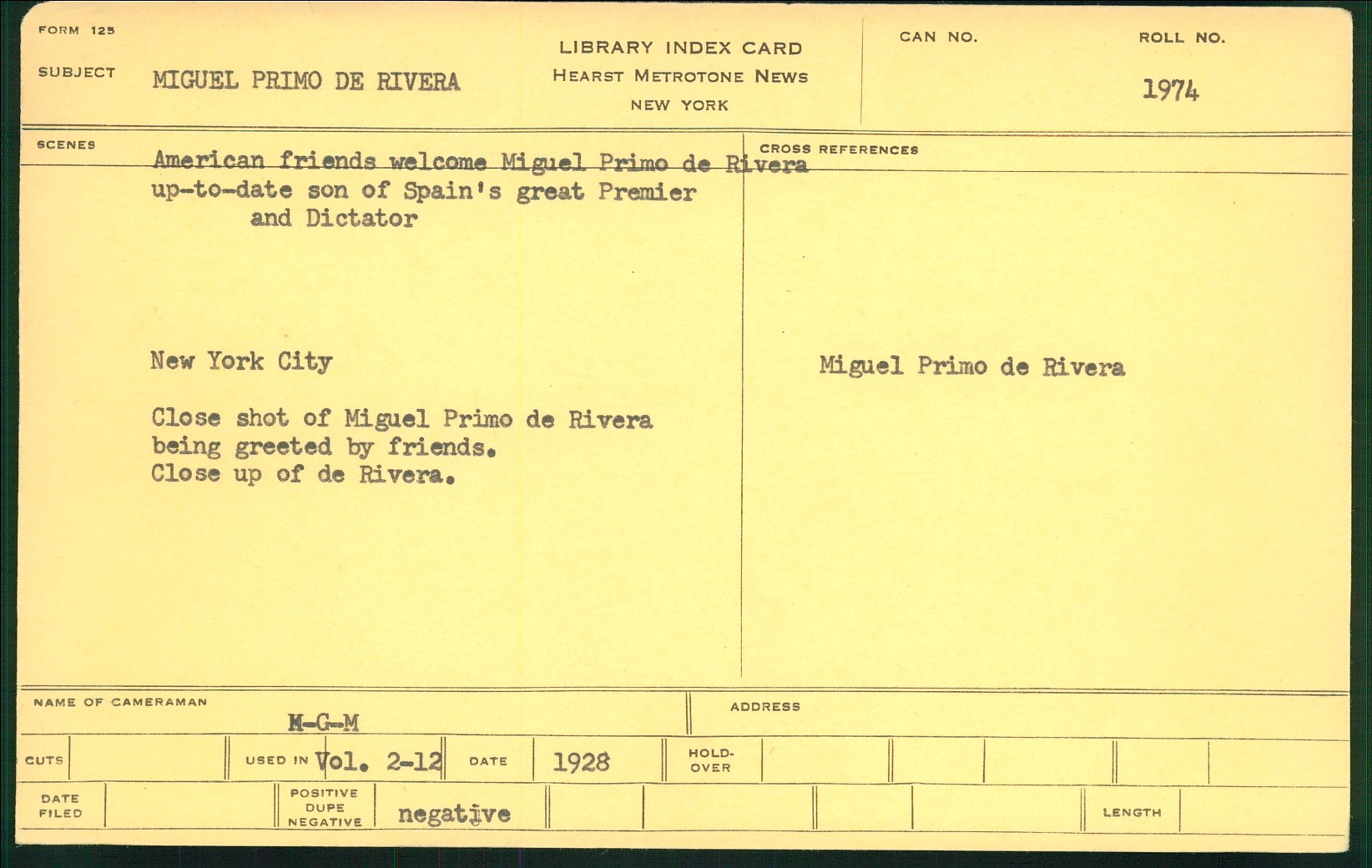 FORM 125

SUBJECT MIGUEL PRIMO DE RIVERA

LIBRARY INDEX CARD
HEARST METROTONE NEWS
NEW YORK

CAN NO.

ROLL NO.
1974

SCENES

American friends welcome Miguel Primo de Rivera up-to-date son of Spain's great Premier and Dictator

New York City

Close shot of Miguel Primo de Rivera being greeted by friends.
Close up of de Rivera.

CROSS REFERENCES

Miguel Primo de Rivera

NAME OF CAMERAMAN
M-G-M

ADDRESS

CUTS

USED IN Vol. 2-12

DATE 1928

HOLD-OVER

DATE FILED

POSITIVE DUPE NEGATIVE negative

LENGTH